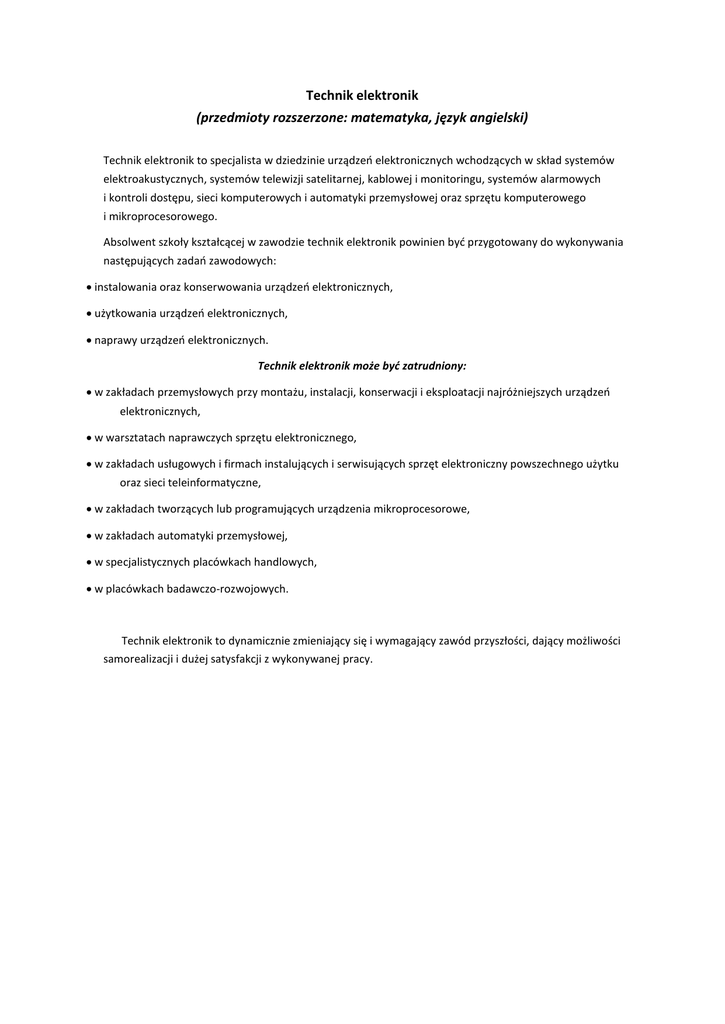 Technik elektronik
(przedmioty rozszerzone: matematyka, język angielski)

Technik elektronik to specjalista w dziedzinie urządzeń elektronicznych wchodzących w skład systemów elektroakustycznych, systemów telewizji satelitarnej, kablowej i monitoringu, systemów alarmowych i kontroli dostępu, sieci komputerowych i automatyki przemysłowej oraz sprzętu komputerowego i mikroprocesorowego.

Absolwent szkoły kształcącej w zawodzie technik elektronik powinien być przygotowany do wykonywania następujących zadań zawodowych:

• instalowania oraz konserwowania urządzeń elektronicznych,

• użytkowania urządzeń elektronicznych,

• naprawy urządzeń elektronicznych.

Technik elektronik może być zatrudniony:

• w zakładach przemysłowych przy montażu, instalacji, konserwacji i eksploatacji najróżniejszych urządzeń elektronicznych,

• w warsztatach naprawczych sprzętu elektronicznego,

• w zakładach usługowych i firmach instalujących i serwisujących sprzęt elektroniczny powszechnego użytku oraz sieci teleinformatyczne,

• w zakładach tworzących lub programujących urządzenia mikroprocesorowe,

• w zakładach automatyki przemysłowej,

• w specjalistycznych placówkach handlowych,

• w placówkach badawczo-rozwojowych.

Technik elektronik to dynamicznie zmieniający się i wymagający zawód przyszłości, dający możliwości samorealizacji i dużej satysfakcji z wykonywanej pracy.